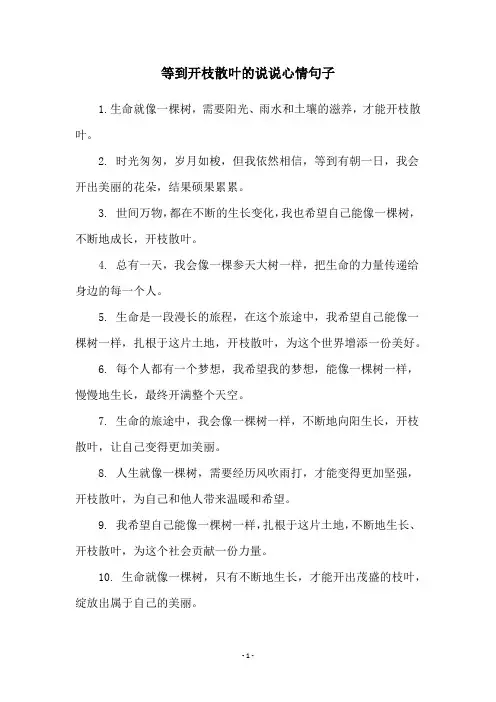 等到开枝散叶的说说心情句子

1.生命就像一棵树，需要阳光、雨水和土壤的滋养，才能开枝散叶。

2. 时光匆匆，岁月如梭，但我依然相信，等到有朝一日，我会开出美丽的花朵，结果硕果累累。

3. 世间万物，都在不断的生长变化，我也希望自己能像一棵树，不断地成长，开枝散叶。

4. 总有一天，我会像一棵参天大树一样，把生命的力量传递给身边的每一个人。

5. 生命是一段漫长的旅程，在这个旅途中，我希望自己能像一棵树一样，扎根于这片土地，开枝散叶，为这个世界增添一份美好。

6. 每个人都有一个梦想，我希望我的梦想，能像一棵树一样，慢慢地生长，最终开满整个天空。

7. 生命的旅途中，我会像一棵树一样，不断地向阳生长，开枝散叶，让自己变得更加美丽。

8. 人生就像一棵树，需要经历风吹雨打，才能变得更加坚强，开枝散叶，为自己和他人带来温暖和希望。

9. 我希望自己能像一棵树一样，扎根于这片土地，不断地生长、开枝散叶，为这个社会贡献一份力量。

10. 生命就像一棵树，只有不断地生长，才能开出茂盛的枝叶，绽放出属于自己的美丽。

- 1 -